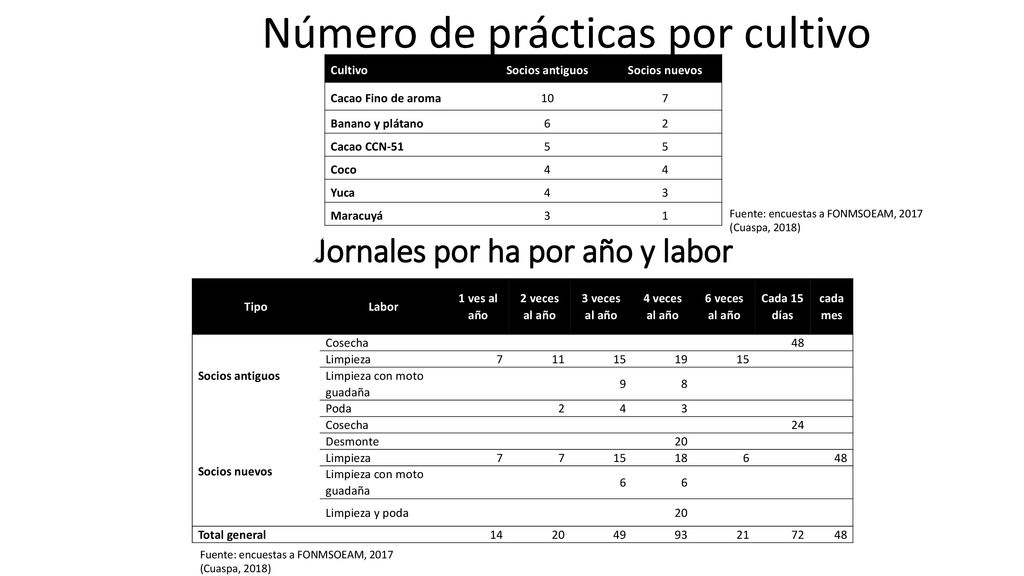 Número de prácticas por cultivo

| Cultivo | Socios antiguos | Socios nuevos |
|---|---|---|
| Cacao Fino de aroma | 10 | 7 |
| Banano y plátano | 6 | 2 |
| Cacao CCN-51 | 5 | 5 |
| Coco | 4 | 4 |
| Yuca | 4 | 3 |
| Maracuyá | 3 | 1 |

Fuente: encuestas a FONMSOEAM, 2017 (Cuaspa, 2018)

Jornales por ha por año y labor

| Tipo | Labor | 1 ves al año | 2 veces al año | 3 veces al año | 4 veces al año | 6 veces al año | Cada 15 días | cada mes |
|---|---|---|---|---|---|---|---|---|
| Socios antiguos | Cosecha | | | | | | 48 | |
| | Limpieza | 7 | 11 | 15 | 19 | 15 | | |
| | Limpieza con moto guadaña | | | 9 | 8 | | | |
| | Poda | | 2 | 4 | 3 | | | |
| Socios nuevos | Cosecha | | | | | | 24 | |
| | Desmonte | | | | 20 | | | |
| | Limpieza | 7 | 7 | 15 | 18 | 6 | | 48 |
| | Limpieza con moto guadaña | | | 6 | 6 | | | |
| | Limpieza y poda | | | | 20 | | | |
| Total general | | 14 | 20 | 49 | 93 | 21 | 72 | 48 |

Fuente: encuestas a FONMSOEAM, 2017 (Cuaspa, 2018)